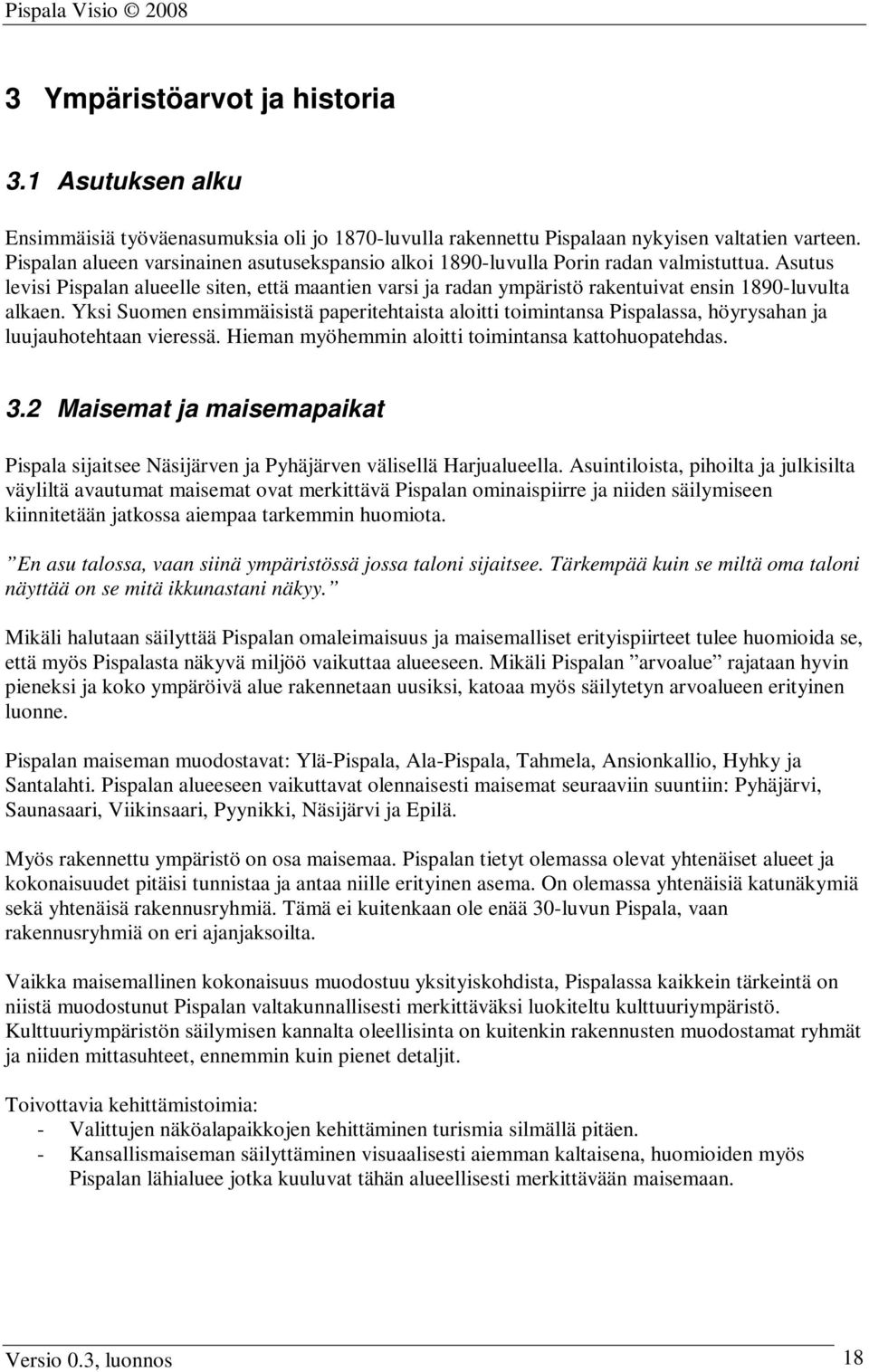 Pispala Visio © 2008

3 Ympäristöarvot ja historia

3.1 Asutuksen alku

Ensimmäisiä työväenasumuksia oli jo 1870-luvulla rakennettu Pispalaan nykyisen valtatien varteen. Pispalan alueen varsinainen asutusekspansio alkoi 1890-luvulla Porin radan valmistuttua. Asutus levisi Pispalan alueelle siten, että maantien varsi ja radan ympäristö rakentuivat ensin 1890-luvulta alkaen. Yksi Suomen ensimmäisistä paperitehtaista aloitti toimintansa Pispalassa, höyrysahan ja luujauhotehtaan vieressä. Hieman myöhemmin aloitti toimintansa kattohuopatehdas.

3.2 Maisemat ja maisemapaikat

Pispala sijaitsee Näsijärven ja Pyhäjärven välisellä Harjualueella. Asuintiloista, pihoilta ja julkisilta väyliltä avautumat maisemat ovat merkittävä Pispalan ominaispiirre ja niiden säilymiseen kiinnitetään jatkossa aiempaa tarkemmin huomiota.

”En asu talossa, vaan siinä ympäristössä jossa taloni sijaitsee. Tärkempää kuin se miltä oma taloni näyttää on se mitä ikkunastani näkyy.”

Mikäli halutaan säilyttää Pispalan omaleimaisuus ja maisemalliset erityispiirteet tulee huomioida se, että myös Pispalasta näkyvä miljöö vaikuttaa alueeseen. Mikäli Pispalan ”arvoalue” rajataan hyvin pieneksi ja koko ympäröivä alue rakennetaan uusiksi, katoaa myös säilytetyn arvoalueen erityinen luonne.

Pispalan maiseman muodostavat: Ylä-Pispala, Ala-Pispala, Tahmela, Ansionkallio, Hyhky ja Santalahti. Pispalan alueeseen vaikuttavat olennaisesti maisemat seuraaviin suuntiin: Pyhäjärvi, Saunasaari, Viikinsaari, Pyynikki, Näsijärvi ja Epilä.

Myös rakennettu ympäristö on osa maisemaa. Pispalan tietyt olemassa olevat yhtenäiset alueet ja kokonaisuudet pitäisi tunnistaa ja antaa niille erityinen asema. On olemassa yhtenäisiä katunäkymiä sekä yhtenäisä rakennusryhmiä. Tämä ei kuitenkaan ole enää 30-luvun Pispala, vaan rakennusryhmiä on eri ajanjaksoilta.

Vaikka maisemallinen kokonaisuus muodostuu yksityiskohdista, Pispalassa kaikkein tärkeintä on niistä muodostunut Pispalan valtakunnallisesti merkittäväksi luokiteltu kulttuuriympäristö. Kulttuuriympäristön säilymisen kannalta oleellisinta on kuitenkin rakennusten muodostamat ryhmät ja niiden mittasuhteet, ennemmin kuin pienet detaljit.

Toivottavia kehittämistoimia:
- Valittujen näköalapaikkojen kehittäminen turismia silmällä pitäen.
- Kansallismaiseman säilyttäminen visuaalisesti aiemman kaltaisena, huomioiden myös Pispalan lähialuee jotka kuuluvat tähän alueellisesti merkittävään maisemaan.

Versio 0.3, luonnos 18